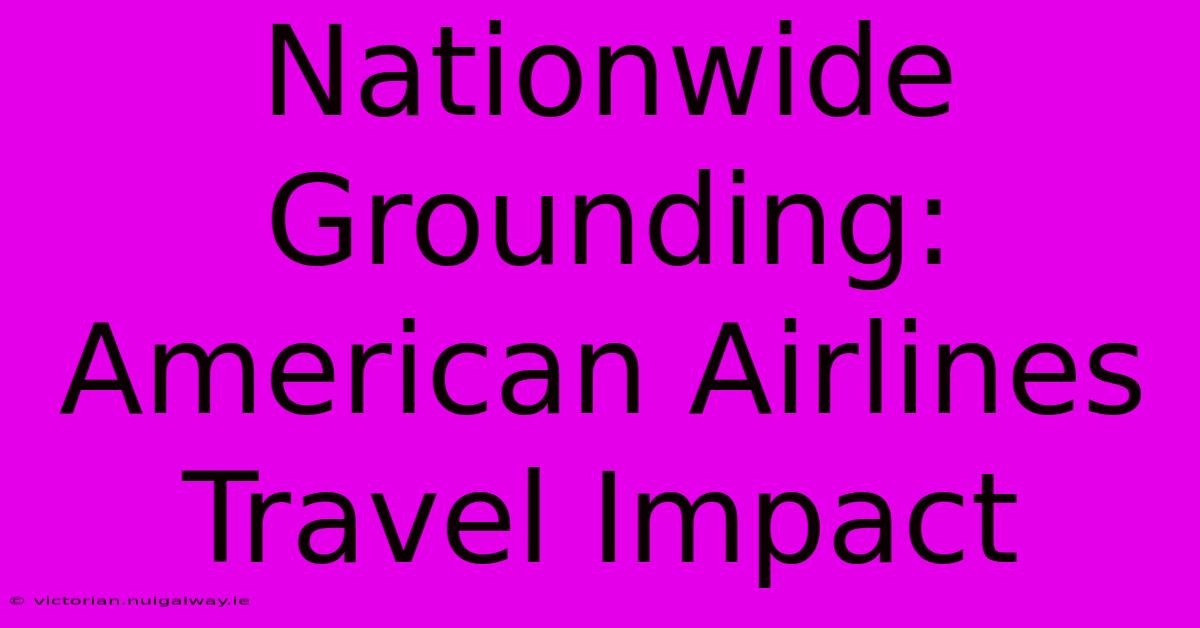 Nationwide Grounding: American Airlines Travel Impact

© victorian.nuigalway.ie